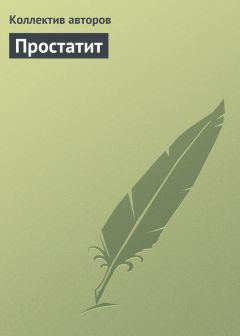 Коллектив авторов

Простатит